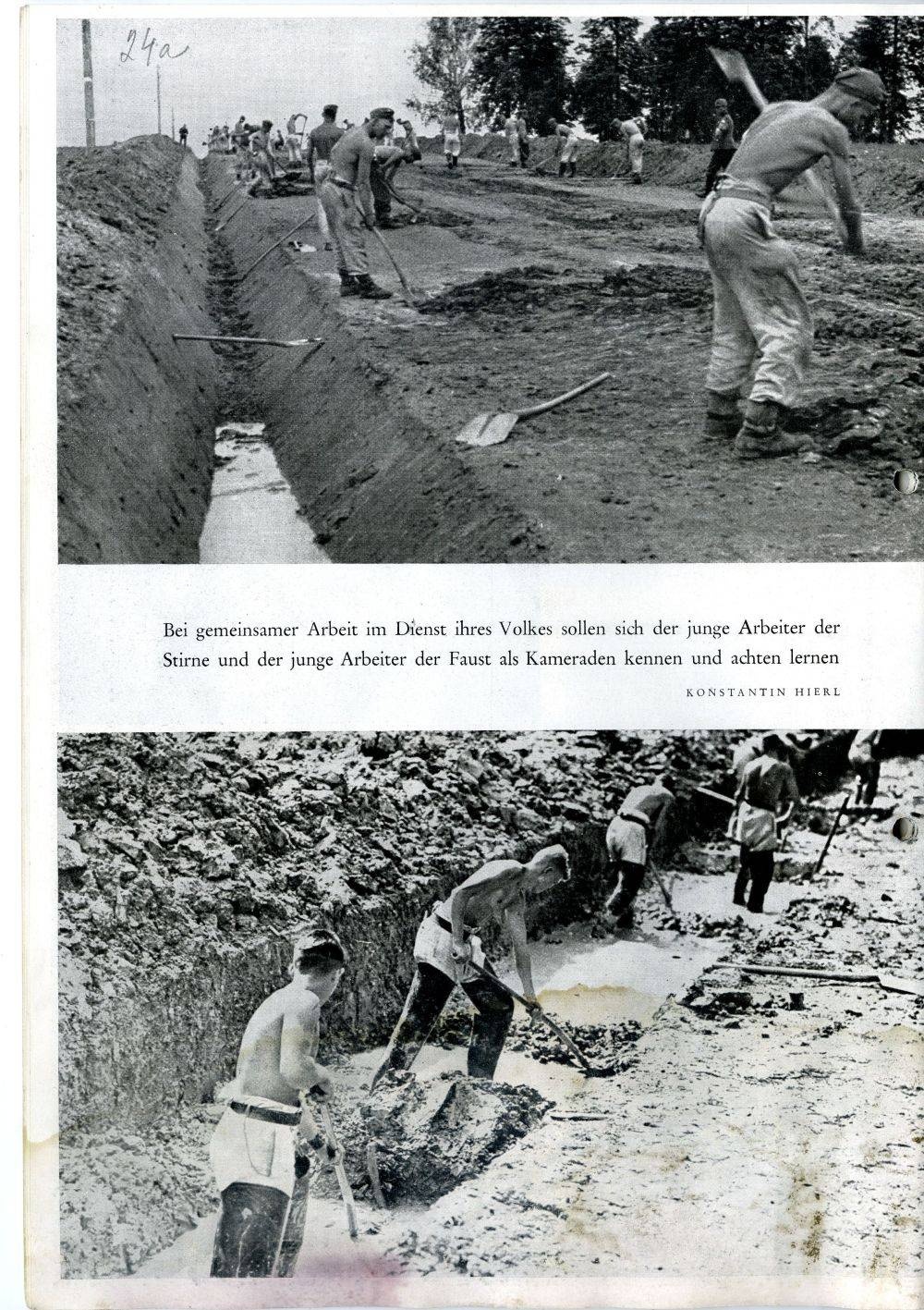 24a

Bei gemeinsamer Arbeit im Dienst ihres Volkes sollen sich der junge Arbeiter der Stirne und der junge Arbeiter der Faust als Kameraden kennen und achten lernen

KONSTANTIN HIERL